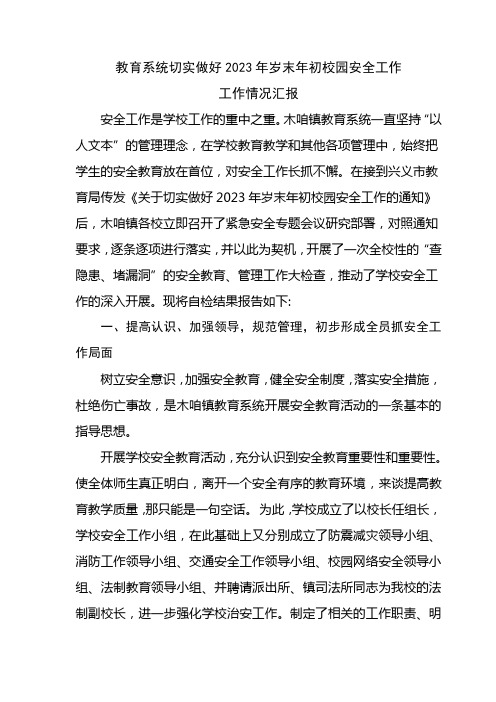 教育系统切实做好 2023 年岁末年初校园安全工作

工作情况汇报

安全工作是学校工作的重中之重。木咱镇教育系统一直坚持“以人文本”的管理理念，在学校教育教学和其他各项管理中，始终把学生的安全教育放在首位，对安全工作长抓不懈。在接到兴义市教育局传发《关于切实做好 2023 年岁末年初校园安全工作的通知》后，木咱镇各校立即召开了紧急安全专题会议研究部署，对照通知要求，逐条逐项进行落实，并以此为契机，开展了一次全校性的“查隐患、堵漏洞”的安全教育、管理工作大检查，推动了学校安全工作的深入开展。现将自检结果报告如下:

一、提高认识、加强领导，规范管理，初步形成全员抓安全工作局面

树立安全意识，加强安全教育，健全安全制度，落实安全措施，杜绝伤亡事故，是木咱镇教育系统开展安全教育活动的一条基本的指导思想。

开展学校安全教育活动，充分认识到安全教育重要性和重要性。使全体师生真正明白，离开一个安全有序的教育环境，来谈提高教育教学质量，那只能是一句空话。为此，学校成立了以校长任组长，学校安全工作小组，在此基础上又分别成立了防震减灾领导小组、消防工作领导小组、交通安全工作领导小组、校园网络安全领导小组、法制教育领导小组、并聘请派出所、镇司法所同志为我校的法制副校长，进一步强化学校治安工作。制定了相关的工作职责、明